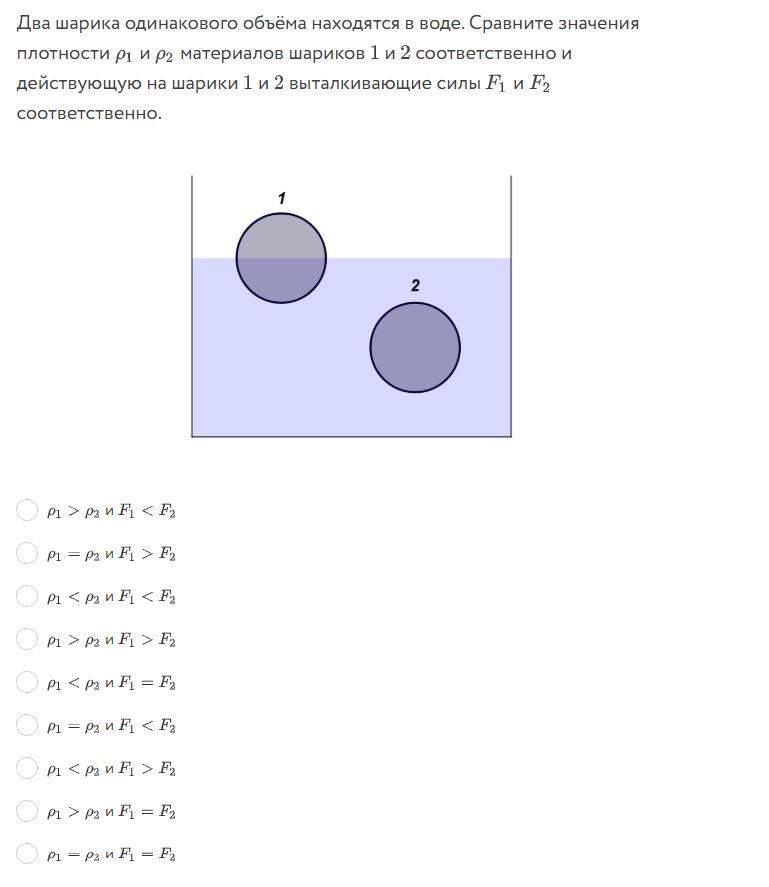 Два шарика одинакового объёма находятся в воде. Сравните значения плотности $\rho_1$ и $\rho_2$ материалов шариков $1$ и $2$ соответственно и действующую на шарики $1$ и $2$ выталкивающие силы $F_1$ и $F_2$ соответственно.

1

2

$\rho_1 > \rho_2$ и $F_1 < F_2$

$\rho_1 = \rho_2$ и $F_1 > F_2$

$\rho_1 < \rho_2$ и $F_1 < F_2$

$\rho_1 > \rho_2$ и $F_1 > F_2$

$\rho_1 < \rho_2$ и $F_1 = F_2$

$\rho_1 = \rho_2$ и $F_1 < F_2$

$\rho_1 < \rho_2$ и $F_1 > F_2$

$\rho_1 > \rho_2$ и $F_1 = F_2$

$\rho_1 = \rho_2$ и $F_1 = F_2$